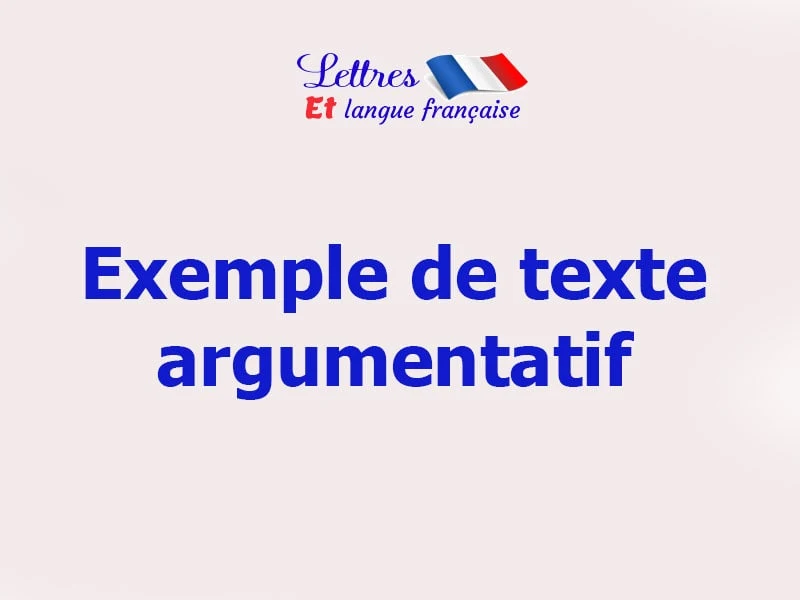 Lettres
Et langue française

Exemple de texte argumentatif